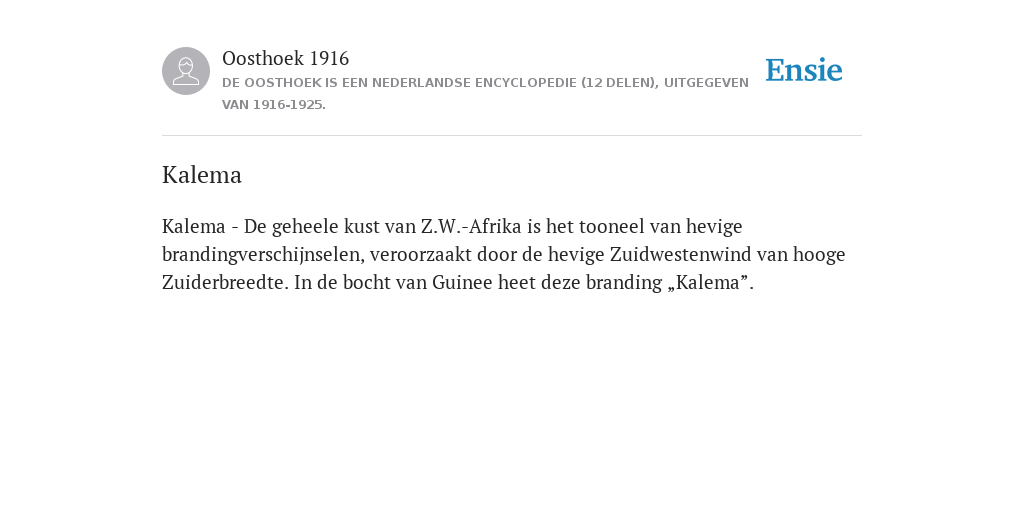 Oosthoek 1916
DE OOSTHOEK IS EEN NEDERLANDSE ENCYCLOPEDIE (12 DELEN), UITGEGEVEN VAN 1916-1925.

Ensie

Kalema

Kalema - De geheele kust van Z.W.-Afrika is het tooneel van hevige brandingverschijnselen, veroorzaakt door de hevige Zuidwestenwind van hooge Zuiderbreedte. In de bocht van Guinee heet deze branding „Kalema”.